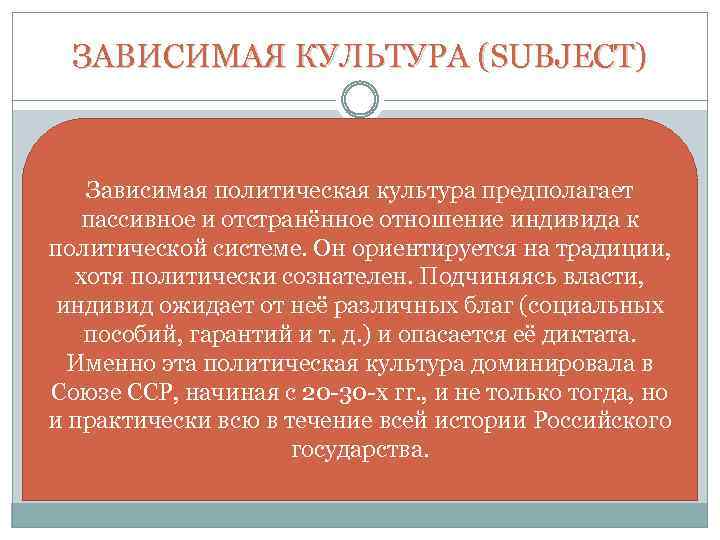 ЗАВИСИМАЯ КУЛЬТУРА (SUBJECT)

Зависимая политическая культура предполагает пассивное и отстранённое отношение индивида к политической системе. Он ориентируется на традиции, хотя политически сознателен. Подчиняясь власти, индивид ожидает от неё различных благ (социальных пособий, гарантий и т. д.) и опасается её диктата. Именно эта политическая культура доминировала в Союзе ССР, начиная с 20-30-х гг., и не только тогда, но и практически всю в течение всей истории Российского государства.